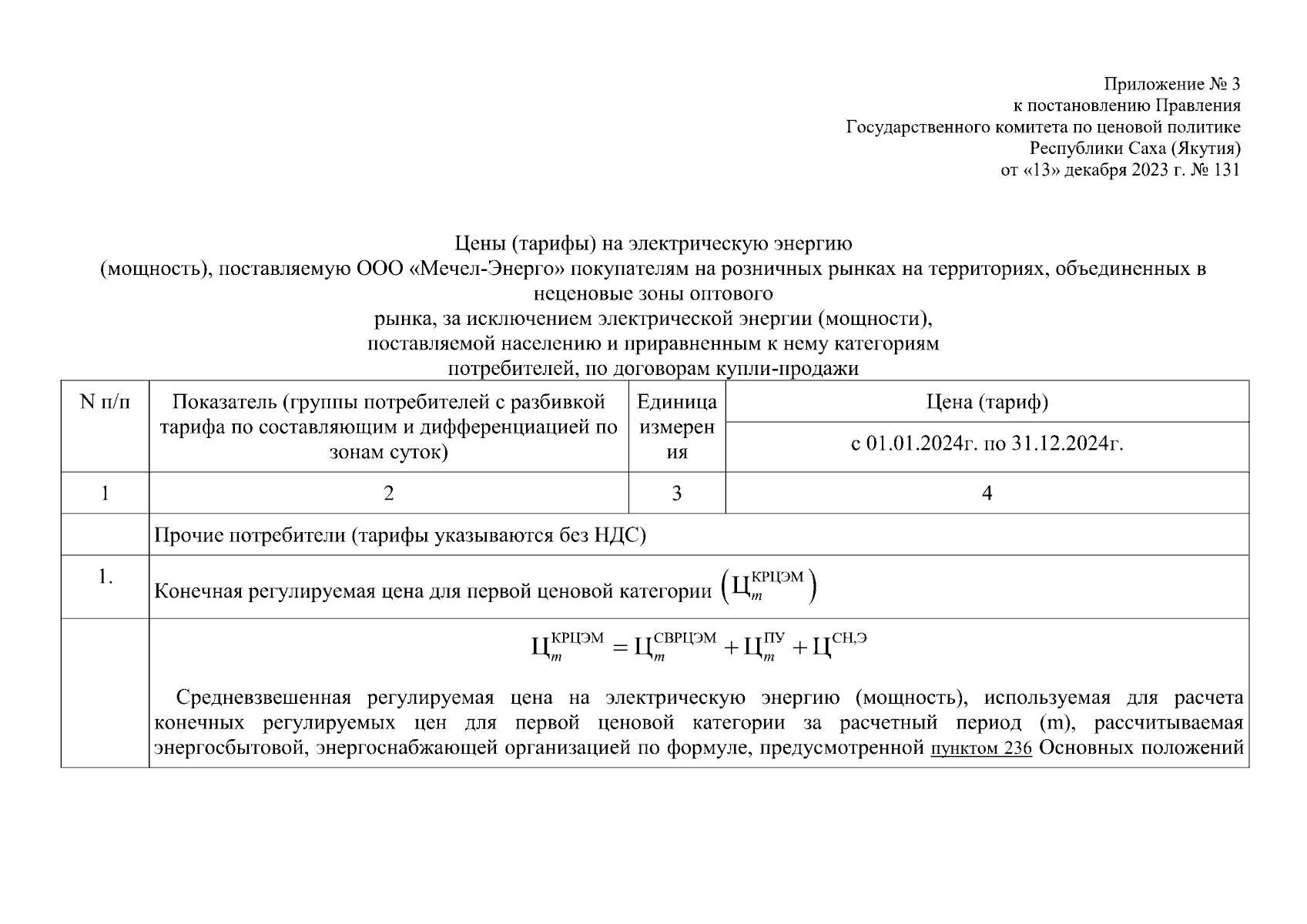 Приложение № 3
к постановлению Правления
Государственного комитета по ценовой политике
Республики Саха (Якутия)
от «13» декабря 2023 г. № 131

Цены (тарифы) на электрическую энергию
(мощность), поставляемую ООО «Мечел-Энерго» покупателям на розничных рынках на территориях, объединенных в неценовые зоны оптового
рынка, за исключением электрической энергии (мощности),
поставляемой населению и приравненным к нему категориям
потребителей, по договорам купли-продажи

| N п/п | Показатель (группы потребителей с разбивкой тарифа по составляющим и дифференциацией по зонам суток) | Единица измерения | Цена (тариф) с 01.01.2024г. по 31.12.2024г. |
|---|---|---|---|
| 1 | 2 | 3 | 4 |
| | Прочие потребители (тарифы указываются без НДС) | | |
| 1. | Конечная регулируемая цена для первой ценовой категории $\left(Ц_m^{КРЦЭМ}\right)$ | | |
| | $Ц_m^{КРЦЭМ} = Ц_m^{СВРЦЭМ} + Ц_m^{ПУ} + Ц^{СН,Э}$ Средневзвешенная регулируемая цена на электрическую энергию (мощность), используемая для расчета конечных регулируемых цен для первой ценовой категории за расчетный период (m), рассчитываемая энергосбытовой, энергоснабжающей организацией по формуле, предусмотренной пунктом 236 Основных положений | | |